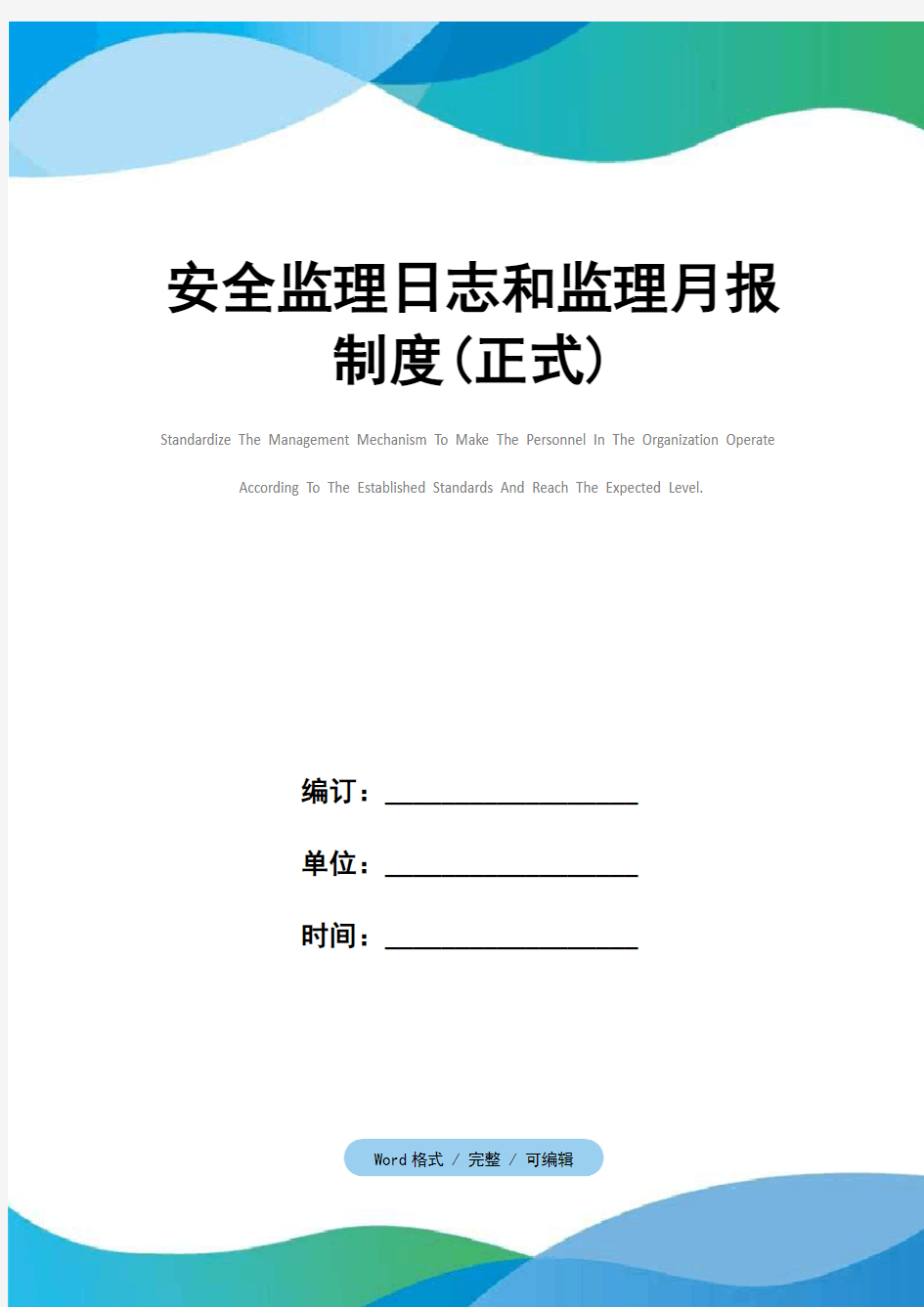 安全监理日志和监理月报制度(正式)

Standardize The Management Mechanism To Make The Personnel In The Organization Operate According To The Established Standards And Reach The Expected Level.

编订：__________________

单位：__________________

时间：__________________

Word 格式 / 完整 / 可编辑